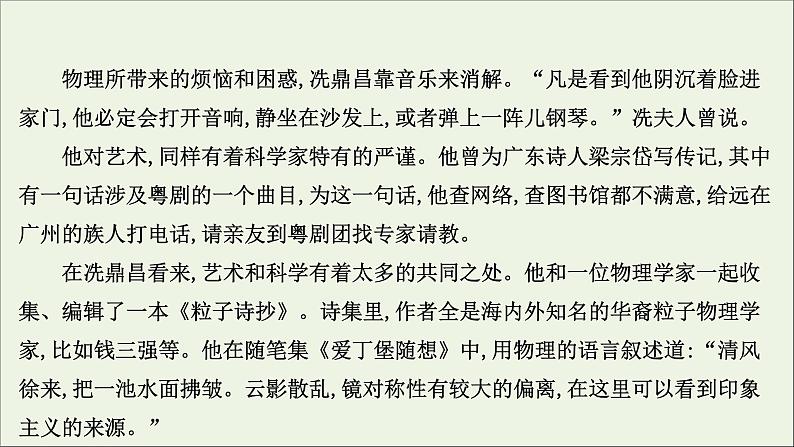 物理所带来的烦恼和困惑，冼鼎昌靠音乐来消解。“凡是看到他阴沉着脸进家门，他必定会打开音响，静坐在沙发上，或者弹上一阵儿钢琴。”冼夫人曾说。

他对艺术，同样有着科学家特有的严谨。他曾为广东诗人梁宗岱写传记，其中有一句话涉及粤剧的一个曲目，为这一句话，他查网络，查图书馆都不满意，给远在广州的族人打电话，请亲友到粤剧团找专家请教。

在冼鼎昌看来，艺术和科学有着太多的共同之处。他和一位物理学家一起收集、编辑了一本《粒子诗抄》。诗集里，作者全是海内外知名的华裔粒子物理学家，比如钱三强等。他在随笔集《爱丁堡随想》中，用物理的语言叙述道：“清风徐来，把一池水面拂皱。云影散乱，镜对称性有较大的偏离，在这里可以看到印象主义的来源。”